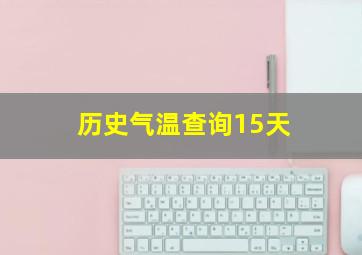 历史气温查询15天